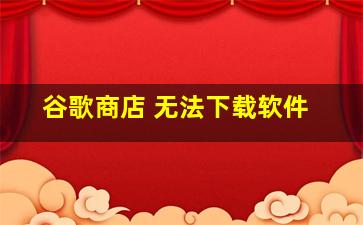 谷歌商店 无法下载软件